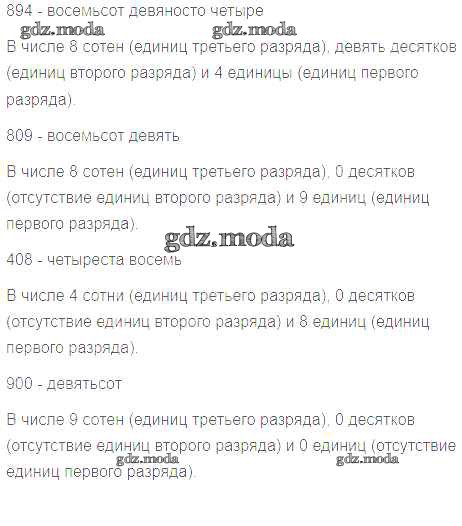 894 - восемьсот девяносто четыре

В числе 8 сотен (единиц третьего разряда), девять десятков (единиц второго разряда) и 4 единицы (единиц первого разряда).

809 - восемьсот девять

В числе 8 сотен (единиц третьего разряда), 0 десятков (отсутствие единиц второго разряда) и 9 единиц (единиц первого разряда).

408 - четыреста восемь

В числе 4 сотни (единиц третьего разряда), 0 десятков (отсутствие единиц второго разряда) и 8 единиц (единиц первого разряда).

900 - девятьсот

В числе 9 сотен (единиц третьего разряда), 0 десятков (отсутствие единиц второго разряда) и 0 единиц (отсутствие единиц первого разряда).

gdz.moda